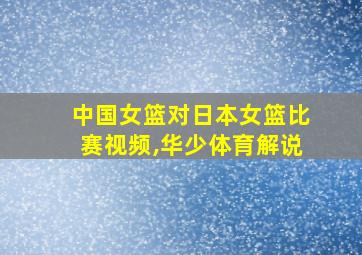 中国女篮对日本女篮比赛视频,华少体育解说